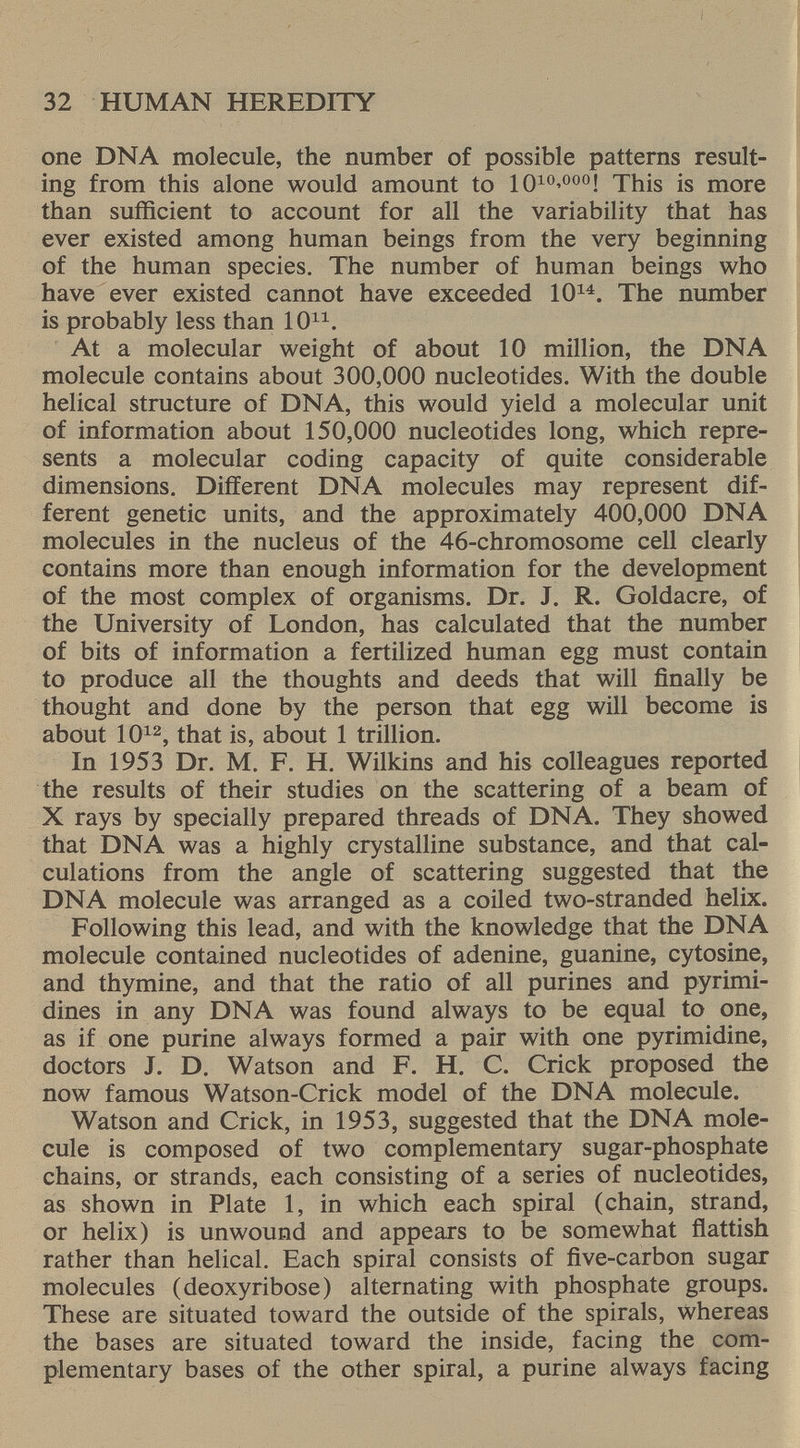 32 HUMAN HEREDITY

one DNA molecule, the number of possible patterns resulting from this alone would amount to $10^{10,000}$! This is more than sufficient to account for all the variability that has ever existed among human beings from the very beginning of the human species. The number of human beings who have ever existed cannot have exceeded $10^{14}$. The number is probably less than $10^{11}$.

At a molecular weight of about 10 million, the DNA molecule contains about 300,000 nucleotides. With the double helical structure of DNA, this would yield a molecular unit of information about 150,000 nucleotides long, which represents a molecular coding capacity of quite considerable dimensions. Different DNA molecules may represent different genetic units, and the approximately 400,000 DNA molecules in the nucleus of the 46-chromosome cell clearly contains more than enough information for the development of the most complex of organisms. Dr. J. R. Goldacre, of the University of London, has calculated that the number of bits of information a fertilized human egg must contain to produce all the thoughts and deeds that will finally be thought and done by the person that egg will become is about $10^{12}$, that is, about 1 trillion.

In 1953 Dr. M. F. H. Wilkins and his colleagues reported the results of their studies on the scattering of a beam of X rays by specially prepared threads of DNA. They showed that DNA was a highly crystalline substance, and that calculations from the angle of scattering suggested that the DNA molecule was arranged as a coiled two-stranded helix.

Following this lead, and with the knowledge that the DNA molecule contained nucleotides of adenine, guanine, cytosine, and thymine, and that the ratio of all purines and pyrimidines in any DNA was found always to be equal to one, as if one purine always formed a pair with one pyrimidine, doctors J. D. Watson and F. H. C. Crick proposed the now famous Watson-Crick model of the DNA molecule.

Watson and Crick, in 1953, suggested that the DNA molecule is composed of two complementary sugar-phosphate chains, or strands, each consisting of a series of nucleotides, as shown in Plate 1, in which each spiral (chain, strand, or helix) is unwound and appears to be somewhat flattish rather than helical. Each spiral consists of five-carbon sugar molecules (deoxyribose) alternating with phosphate groups. These are situated toward the outside of the spirals, whereas the bases are situated toward the inside, facing the complementary bases of the other spiral, a purine always facing